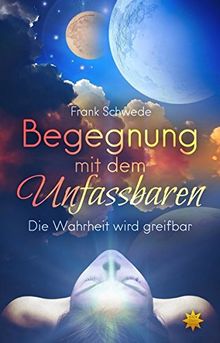 Frank Schwede

Begegnung mit dem Unfassbaren

Die Wahrheit wird greifbar